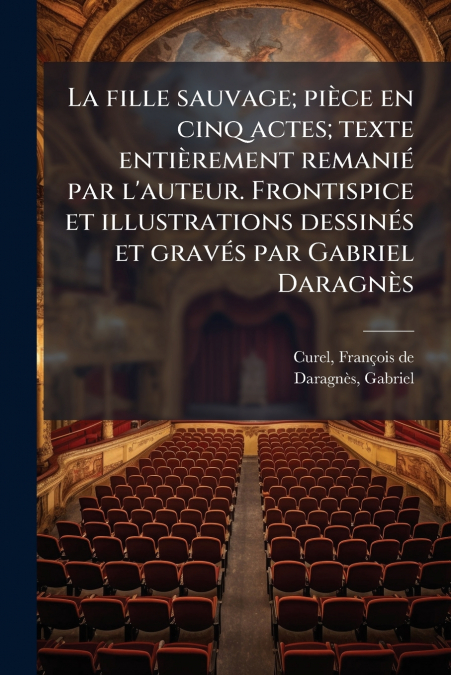 La fille sauvage; pièce en cinq actes; texte entièrement remanié par l'auteur. Frontispice et illustrations dessinés et gravés par Gabriel Daragnès

Curel, François de
Daragnès, Gabriel